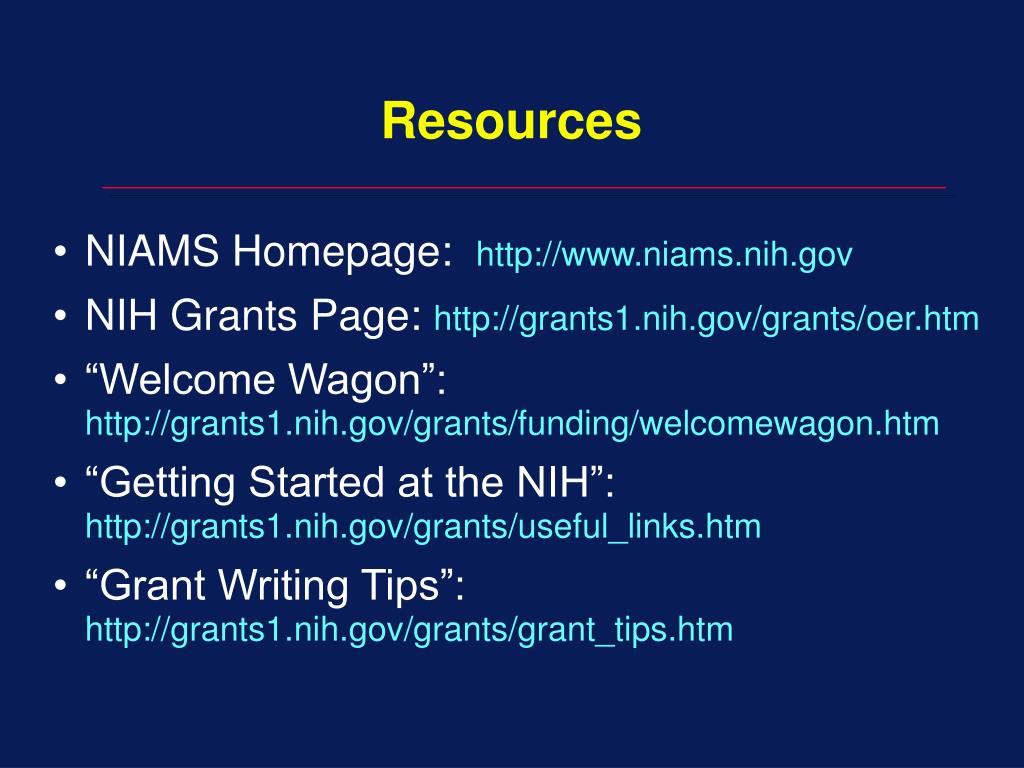 Resources

• NIAMS Homepage: http://www.niams.nih.gov
• NIH Grants Page: http://grants1.nih.gov/grants/oer.htm
• “Welcome Wagon”: http://grants1.nih.gov/grants/funding/welcomewagon.htm
• “Getting Started at the NIH”: http://grants1.nih.gov/grants/useful_links.htm
• “Grant Writing Tips”: http://grants1.nih.gov/grants/grant_tips.htm